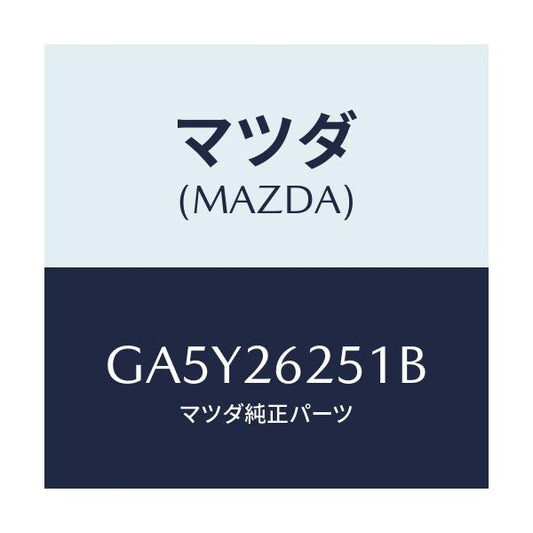 マツダ
(MAZDA)

GA5Y26251B
マツダ純正パーツ